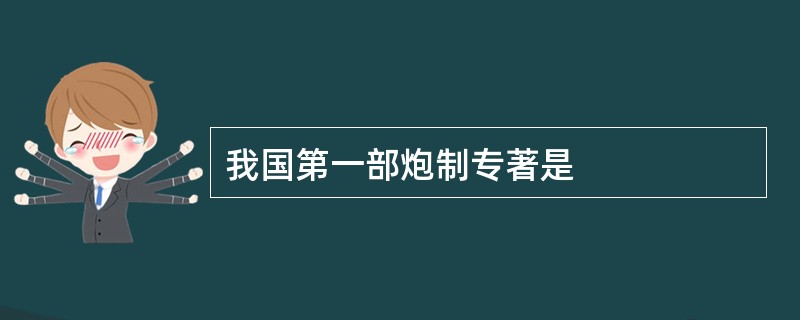 我国第一部炮制专著是